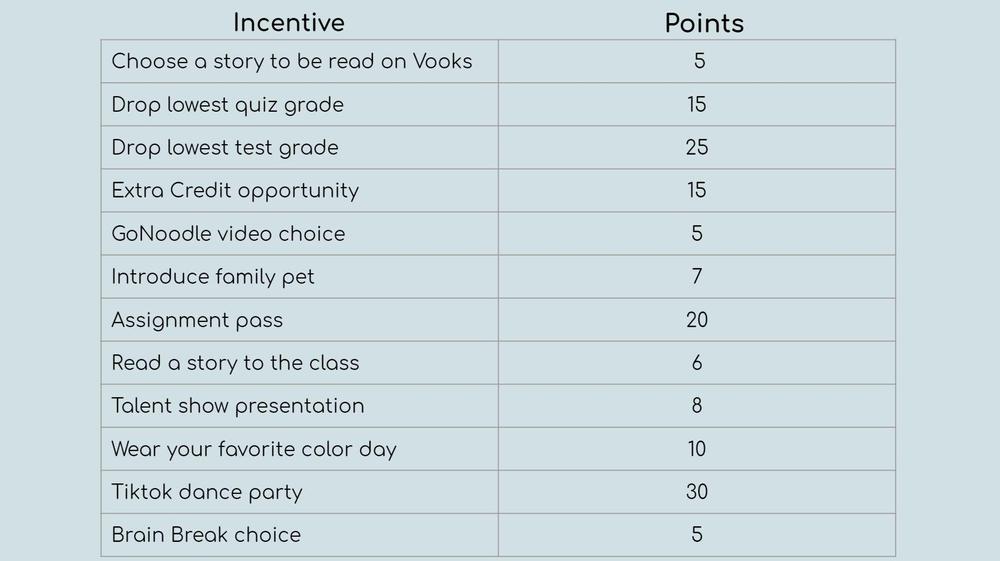 | Incentive | Points |
|---|---|
| Choose a story to be read on Vooks | 5 |
| Drop lowest quiz grade | 15 |
| Drop lowest test grade | 25 |
| Extra Credit opportunity | 15 |
| GoNoodle video choice | 5 |
| Introduce family pet | 7 |
| Assignment pass | 20 |
| Read a story to the class | 6 |
| Talent show presentation | 8 |
| Wear your favorite color day | 10 |
| Tiktok dance party | 30 |
| Brain Break choice | 5 |